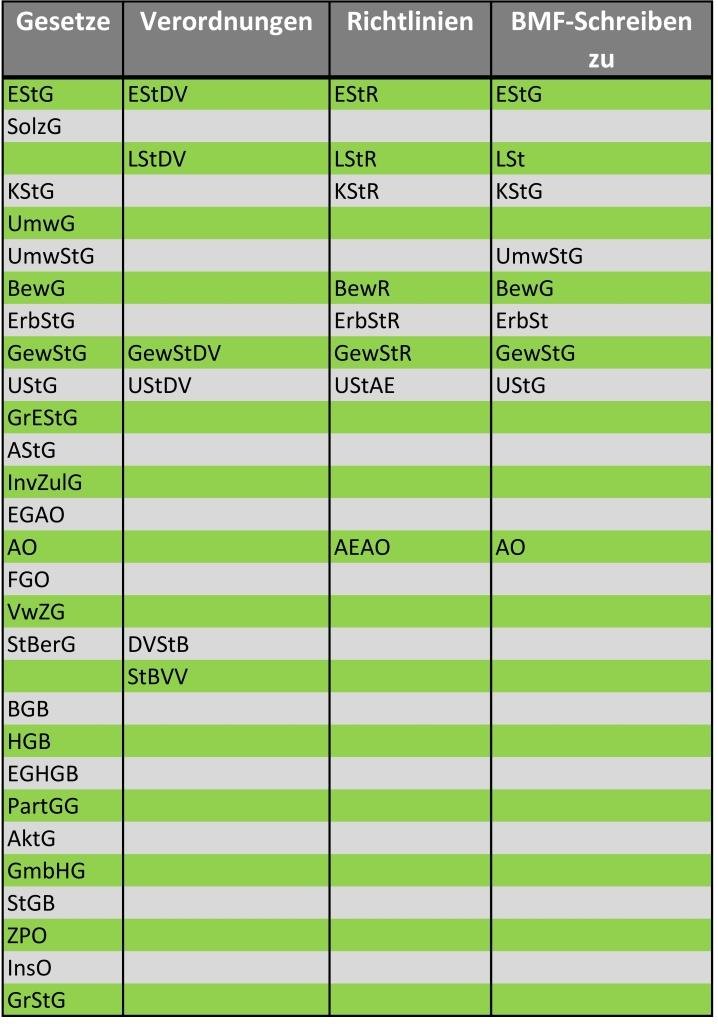 | Gesetze | Verordnungen | Richtlinien | BMF-Schreiben zu |
|---|---|---|---|
| EStG | EStDV | EStR | EStG |
| SolzG | | | |
| | LStDV | LStR | LSt |
| KStG | | KStR | KStG |
| UmwG | | | |
| UmwStG | | | UmwStG |
| BewG | | BewR | BewG |
| ErbStG | | ErbStR | ErbSt |
| GewStG | GewStDV | GewStR | GewStG |
| UStG | UStDV | UStAE | UStG |
| GrEStG | | | |
| AStG | | | |
| InvZulG | | | |
| EGAO | | | |
| AO | | AEAO | AO |
| FGO | | | |
| VwZG | | | |
| StBerG | DVStB | | |
| | StBVV | | |
| BGB | | | |
| HGB | | | |
| EGHGB | | | |
| PartGG | | | |
| AktG | | | |
| GmbHG | | | |
| StGB | | | |
| ZPO | | | |
| InsO | | | |
| GrStG | | | |